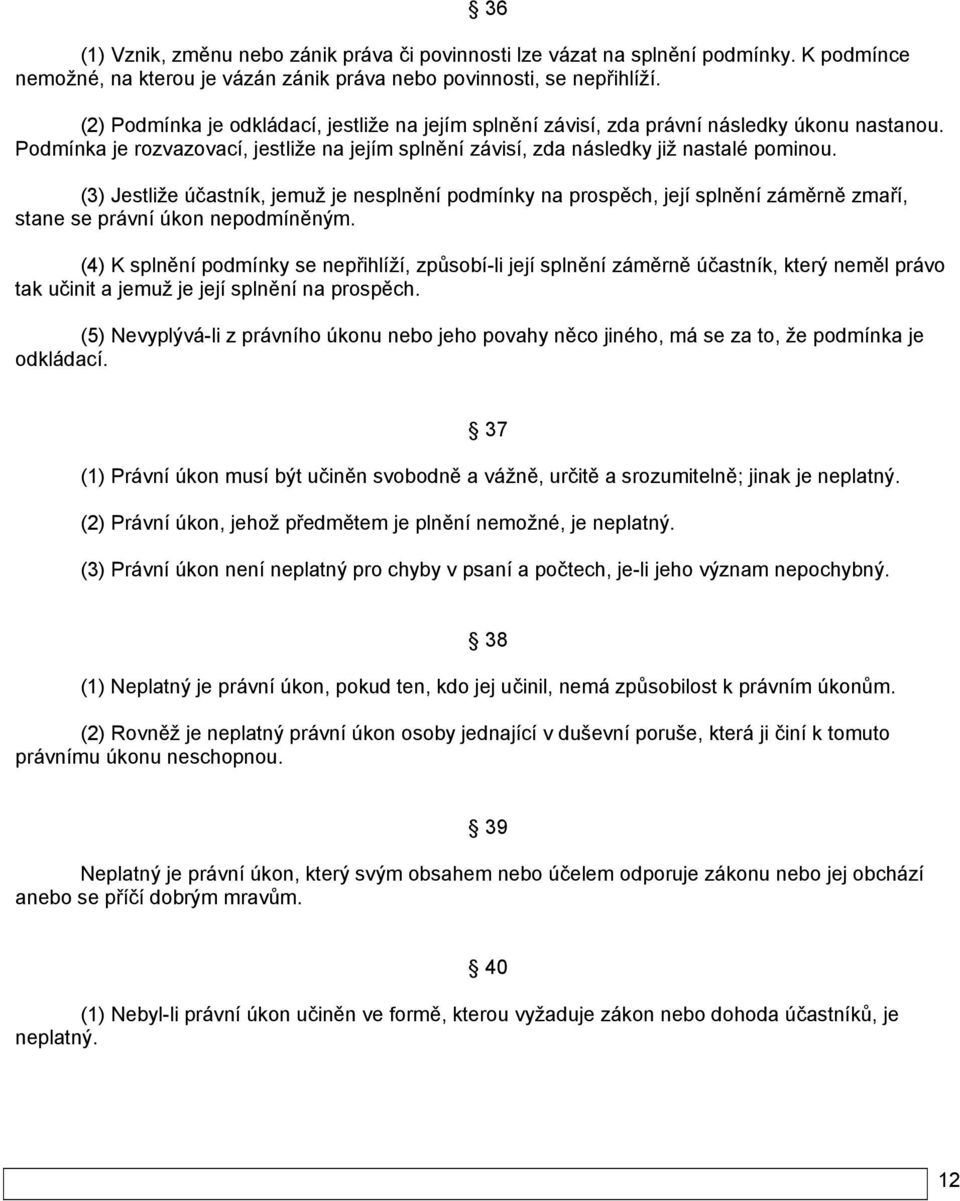 § 36

(1) Vznik, změnu nebo zánik práva či povinnosti lze vázat na splnění podmínky. K podmínce nemožné, na kterou je vázán zánik práva nebo povinnosti, se nepřihlíží.

(2) Podmínka je odkládací, jestliže na jejím splnění závisí, zda právní následky úkonu nastanou. Podmínka je rozvazovací, jestliže na jejím splnění závisí, zda následky již nastalé pominou.

(3) Jestliže účastník, jemuž je nesplnění podmínky na prospěch, její splnění záměrně zmaří, stane se právní úkon nepodmíněným.

(4) K splnění podmínky se nepřihlíží, způsobí-li její splnění záměrně účastník, který neměl právo tak učinit a jemuž je její splnění na prospěch.

(5) Nevyplývá-li z právního úkonu nebo jeho povahy něco jiného, má se za to, že podmínka je odkládací.

§ 37

(1) Právní úkon musí být učiněn svobodně a vážně, určitě a srozumitelně; jinak je neplatný.

(2) Právní úkon, jehož předmětem je plnění nemožné, je neplatný.

(3) Právní úkon není neplatný pro chyby v psaní a počtech, je-li jeho význam nepochybný.

§ 38

(1) Neplatný je právní úkon, pokud ten, kdo jej učinil, nemá způsobilost k právním úkonům.

(2) Rovněž je neplatný právní úkon osoby jednající v duševní poruše, která ji činí k tomuto právnímu úkonu neschopnou.

§ 39

Neplatný je právní úkon, který svým obsahem nebo účelem odporuje zákonu nebo jej obchází anebo se příčí dobrým mravům.

§ 40

(1) Nebyl-li právní úkon učiněn ve formě, kterou vyžaduje zákon nebo dohoda účastníků, je neplatný.

12